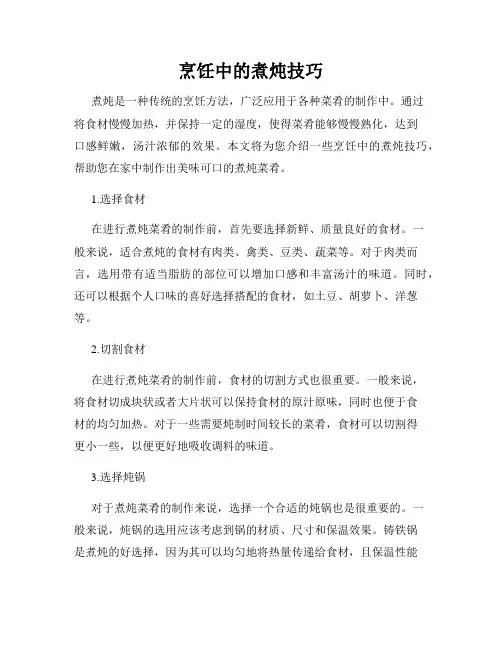 烹饪中的煮炖技巧

煮炖是一种传统的烹饪方法，广泛应用于各种菜肴的制作中。通过将食材慢慢加热，并保持一定的湿度，使得菜肴能够慢慢熟化，达到口感鲜嫩，汤汁浓郁的效果。本文将为您介绍一些烹饪中的煮炖技巧，帮助您在家中制作出美味可口的煮炖菜肴。

1.选择食材

在进行煮炖菜肴的制作前，首先要选择新鲜、质量良好的食材。一般来说，适合煮炖的食材有肉类、禽类、豆类、蔬菜等。对于肉类而言，选用带有适当脂肪的部位可以增加口感和丰富汤汁的味道。同时，还可以根据个人口味的喜好选择搭配的食材，如土豆、胡萝卜、洋葱等。

2.切割食材

在进行煮炖菜肴的制作前，食材的切割方式也很重要。一般来说，将食材切成块状或者大片状可以保持食材的原汁原味，同时也便于食材的均匀加热。对于一些需要炖制时间较长的菜肴，食材可以切割得更小一些，以便更好地吸收调料的味道。

3.选择炖锅

对于煮炖菜肴的制作来说，选择一个合适的炖锅也是很重要的。一般来说，炖锅的选用应该考虑到锅的材质、尺寸和保温效果。铸铁锅是煮炖的好选择，因为其可以均匀地将热量传递给食材，且保温性能